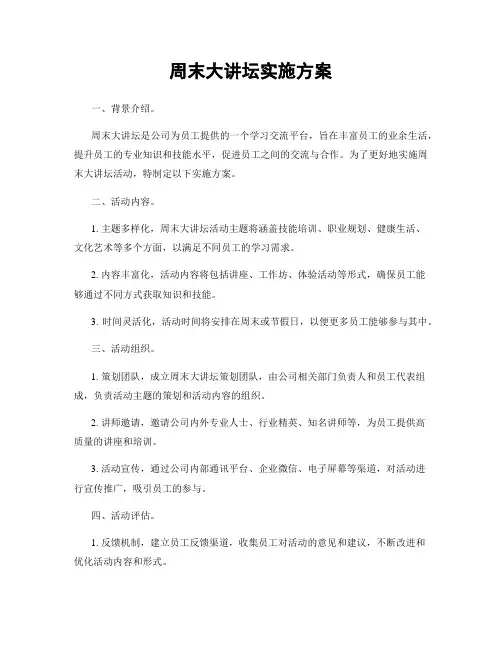 周末大讲坛实施方案

一、背景介绍。

周末大讲坛是公司为员工提供的一个学习交流平台，旨在丰富员工的业余生活，提升员工的专业知识和技能水平，促进员工之间的交流与合作。为了更好地实施周末大讲坛活动，特制定以下实施方案。

二、活动内容。

1. 主题多样化，周末大讲坛活动主题将涵盖技能培训、职业规划、健康生活、文化艺术等多个方面，以满足不同员工的学习需求。

2. 内容丰富化，活动内容将包括讲座、工作坊、体验活动等形式，确保员工能够通过不同方式获取知识和技能。

3. 时间灵活化，活动时间将安排在周末或节假日，以便更多员工能够参与其中。

三、活动组织。

1. 策划团队，成立周末大讲坛策划团队，由公司相关部门负责人和员工代表组成，负责活动主题的策划和活动内容的组织。

2. 讲师邀请，邀请公司内外专业人士、行业精英、知名讲师等，为员工提供高质量的讲座和培训。

3. 活动宣传，通过公司内部通讯平台、企业微信、电子屏幕等渠道，对活动进行宣传推广，吸引员工的参与。

四、活动评估。

1. 反馈机制，建立员工反馈渠道，收集员工对活动的意见和建议，不断改进和优化活动内容和形式。